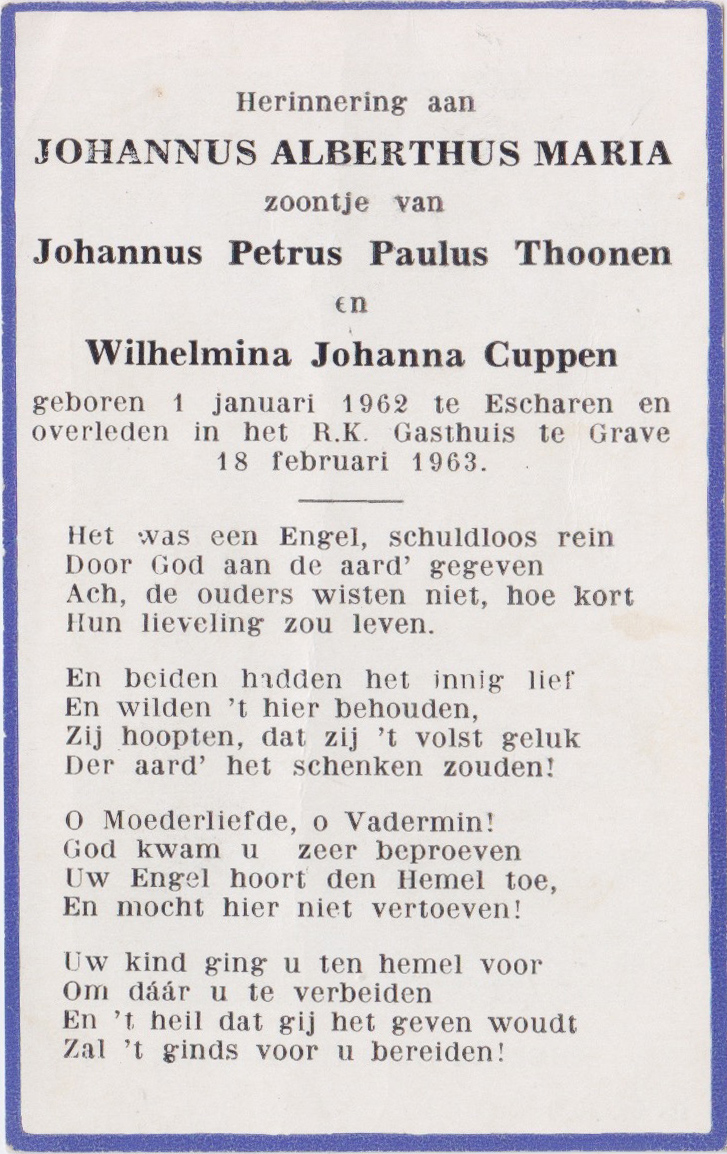 Herinnering aan
JOHANNUS ALBERTHUS MARIA
zoontje van
Johannus Petrus Paulus Thoonen
en
Wilhelmina Johanna Cuppen
geboren 1 januari 1962 te Escharen en overleden in het R.K. Gasthuis te Grave 18 februari 1963.

Het was een Engel, schuldloos rein
Door God aan de aard' gegeven
Ach, de ouders wisten niet, hoe kort
Hun lieveling zou leven.

En beiden hadden het innig lief
En wilden 't hier behouden,
Zij hoopten, dat zij 't volst geluk
Der aard' het schenken zouden!

O Moederliefde, o Vadermin!
God kwam u zeer beproeven
Uw Engel hoort den Hemel toe,
En mocht hier niet vertoeven!

Uw kind ging u ten hemel voor
Om dáár u te verbeiden
En 't heil dat gij het geven woudt
Zal 't ginds voor u bereiden!